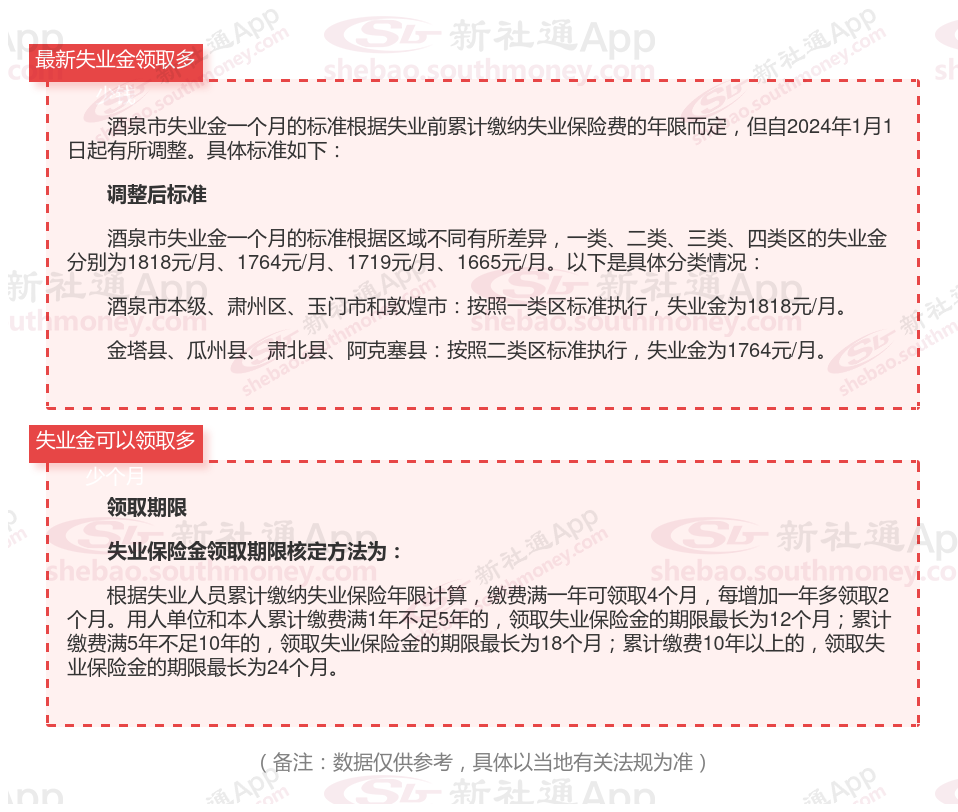 最新失业金领取多

酒泉市失业金一个月的标准根据失业前累计缴纳失业保险费的年限而定，但自2024年1月1日起有所调整。具体标准如下：

调整后标准

酒泉市失业金一个月的标准根据区域不同有所差异，一类、二类、三类、四类区的失业金分别为1818元/月、1764元/月、1719元/月、1665元/月。以下是具体分类情况：

酒泉市本级、肃州区、玉门市和敦煌市：按照一类区标准执行，失业金为1818元/月。

金塔县、瓜州县、肃北县、阿克塞县：按照二类区标准执行，失业金为1764元/月。

失业金可以领取多

少个月

领取期限

失业保险金领取期限核定方法为：

根据失业人员累计缴纳失业保险年限计算，缴费满一年可领取4个月，每增加一年多领取2个月。用人单位和本人累计缴费满1年不足5年的，领取失业保险金的期限最长为12个月；累计缴费满5年不足10年的，领取失业保险金的期限最长为18个月；累计缴费10年以上的，领取失业保险金的期限最长为24个月。

（备注：数据仅供参考，具体以当地有关法规为准）

新社通App
shebao.southmoney.com